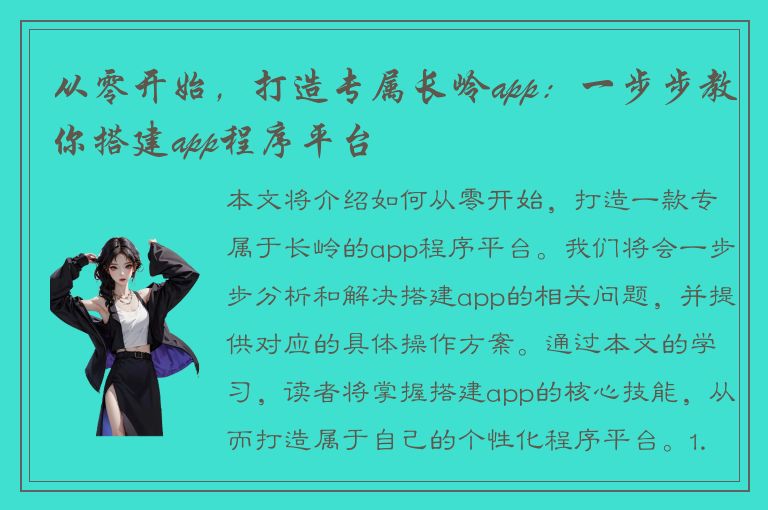 从零开始，打造专属长岭app：一步步教你搭建app程序平台

本文将介绍如何从零开始，打造一款专属于长岭的app程序平台。我们将会一步步分析和解决搭建app的相关问题，并提供对应的具体操作方案。通过本文的学习，读者将掌握搭建app的核心技能，从而打造属于自己的个性化程序平台。1.